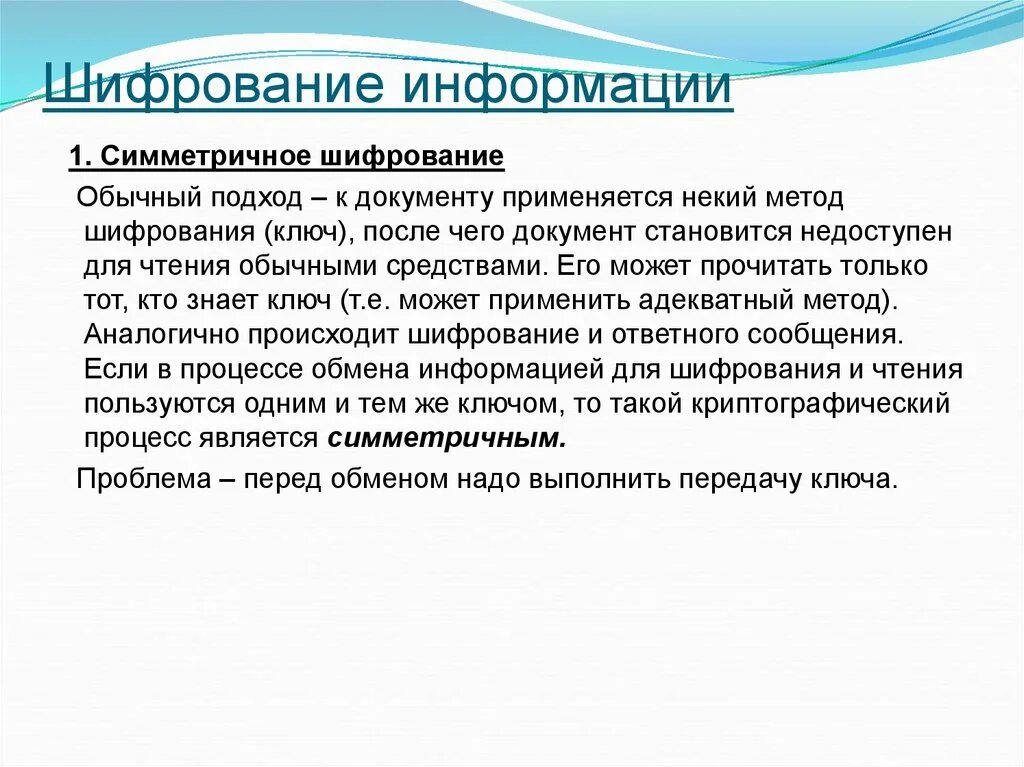 Шифрование информации

1. Симметричное шифрование

Обычный подход – к документу применяется некий метод шифрования (ключ), после чего документ становится недоступен для чтения обычными средствами. Его может прочитать только тот, кто знает ключ (т.е. может применить адекватный метод). Аналогично происходит шифрование и ответного сообщения. Если в процессе обмена информацией для шифрования и чтения пользуются одним и тем же ключом, то такой криптографический процесс является симметричным.

Проблема – перед обменом надо выполнить передачу ключа.